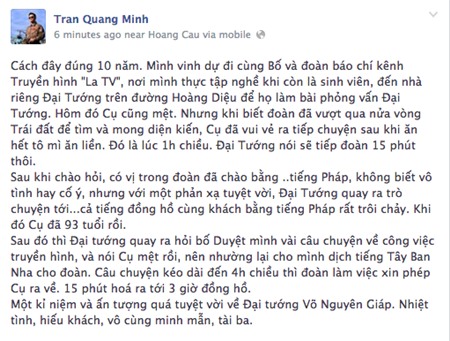 Tran Quang Minh
6 minutes ago near Hoang Cau via mobile

Cách đây đúng 10 năm. Mình vinh dự đi cùng Bố và đoàn báo chí kênh Truyền hình "La TV", nơi mình thực tập nghề khi còn là sinh viên, đến nhà riêng Đại Tướng trên đường Hoàng Diệu để họ làm bài phỏng vấn Đại Tướng. Hôm đó Cụ cũng mệt. Nhưng khi biết đoàn đã vượt qua nửa vòng Trái đất để tìm và mong diện kiến, Cụ đã vui vẻ ra tiếp chuyện sau khi ăn hết tô mì ăn liền. Đó là lúc 1h chiều. Đại Tướng nói sẽ tiếp đoàn 15 phút thôi.
Sau khi chào hỏi, có vị trong đoàn đã chào bằng ..tiếng Pháp, không biết vô tình hay cố ý, nhưng với một phản xạ tuyệt vời, Đại Tướng quay ra trò chuyện tới...cả tiếng đồng hồ cùng khách bằng tiếng Pháp rất trôi chảy. Khi đó Cụ đã 93 tuổi rồi.
Sau đó thì Đại tướng quay ra hỏi bố Duyệt mình vài câu chuyện về công việc truyền hình, và nói Cụ mệt rồi, nên nhường lại cho mình dịch tiếng Tây Ban Nha cho đoàn. Câu chuyện kéo dài đến 4h chiều thì đoàn làm việc xin phép Cụ ra về. 15 phút hoá ra tới 3 giờ đồng hồ.
Một kỉ niệm và ấn tượng quá tuyệt vời về Đại tướng Võ Nguyên Giáp. Nhiệt tình, hiếu khách, vô cùng minh mẫn, tài ba.